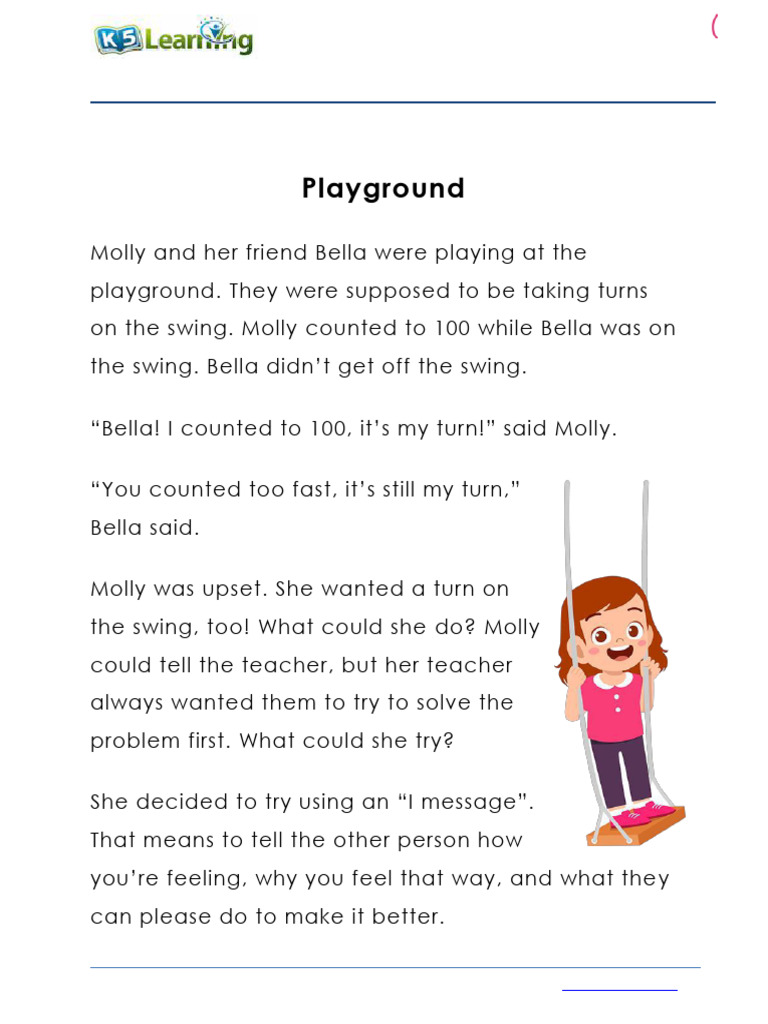 K5 Learning

Playground

Molly and her friend Bella were playing at the playground. They were supposed to be taking turns on the swing. Molly counted to 100 while Bella was on the swing. Bella didn't get off the swing.

"Bella! I counted to 100, it's my turn!" said Molly.

"You counted too fast, it's still my turn," Bella said.

Molly was upset. She wanted a turn on the swing, too! What could she do? Molly could tell the teacher, but her teacher always wanted them to try to solve the problem first. What could she try?

She decided to try using an "I message". That means to tell the other person how you're feeling, why you feel that way, and what they can please do to make it better.